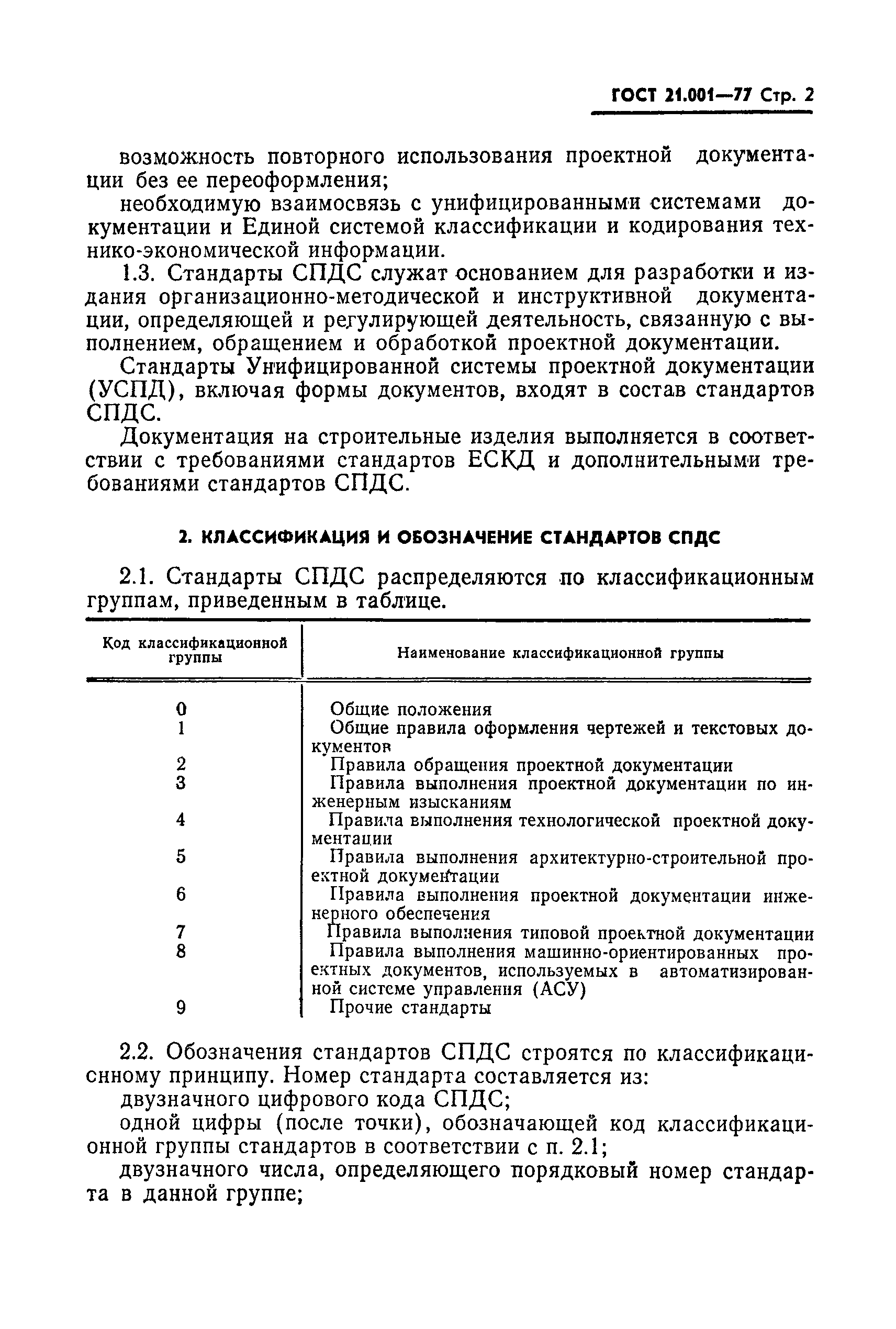 ГОСТ 21.001—77 Стр. 2

возможность повторного использования проектной документации без ее переоформления;

необходимую взаимосвязь с унифицированными системами документации и Единой системой классификации и кодирования технико-экономической информации.

1.3. Стандарты СПДС служат основанием для разработки и издания организационно-методической и инструктивной документации, определяющей и регулирующей деятельность, связанную с выполнением, обращением и обработкой проектной документации.

Стандарты Унифицированной системы проектной документации (УСПД), включая формы документов, входят в состав стандартов СПДС.

Документация на строительные изделия выполняется в соответствии с требованиями стандартов ЕСКД и дополнительными требованиями стандартов СПДС.

2. КЛАССИФИКАЦИЯ И ОБОЗНАЧЕНИЕ СТАНДАРТОВ СПДС

2.1. Стандарты СПДС распределяются по классификационным группам, приведенным в таблице.

| Код классификационной группы | Наименование классификационной группы |
|---|---|
| 0 | Общие положения |
| 1 | Общие правила оформления чертежей и текстовых документов |
| 2 | Правила обращения проектной документации |
| 3 | Правила выполнения проектной документации по инженерным изысканиям |
| 4 | Правила выполнения технологической проектной документации |
| 5 | Правила выполнения архитектурно-строительной проектной документации |
| 6 | Правила выполнения проектной документации инженерного обеспечения |
| 7 | Правила выполнения типовой проектной документации |
| 8 | Правила выполнения машинно-ориентированных проектных документов, используемых в автоматизированной системе управления (АСУ) |
| 9 | Прочие стандарты |

2.2. Обозначения стандартов СПДС строятся по классификационному принципу. Номер стандарта составляется из:

двузначного цифрового кода СПДС;

одной цифры (после точки), обозначающей код классификационной группы стандартов в соответствии с п. 2.1;

двузначного числа, определяющего порядковый номер стандарта в данной группе;